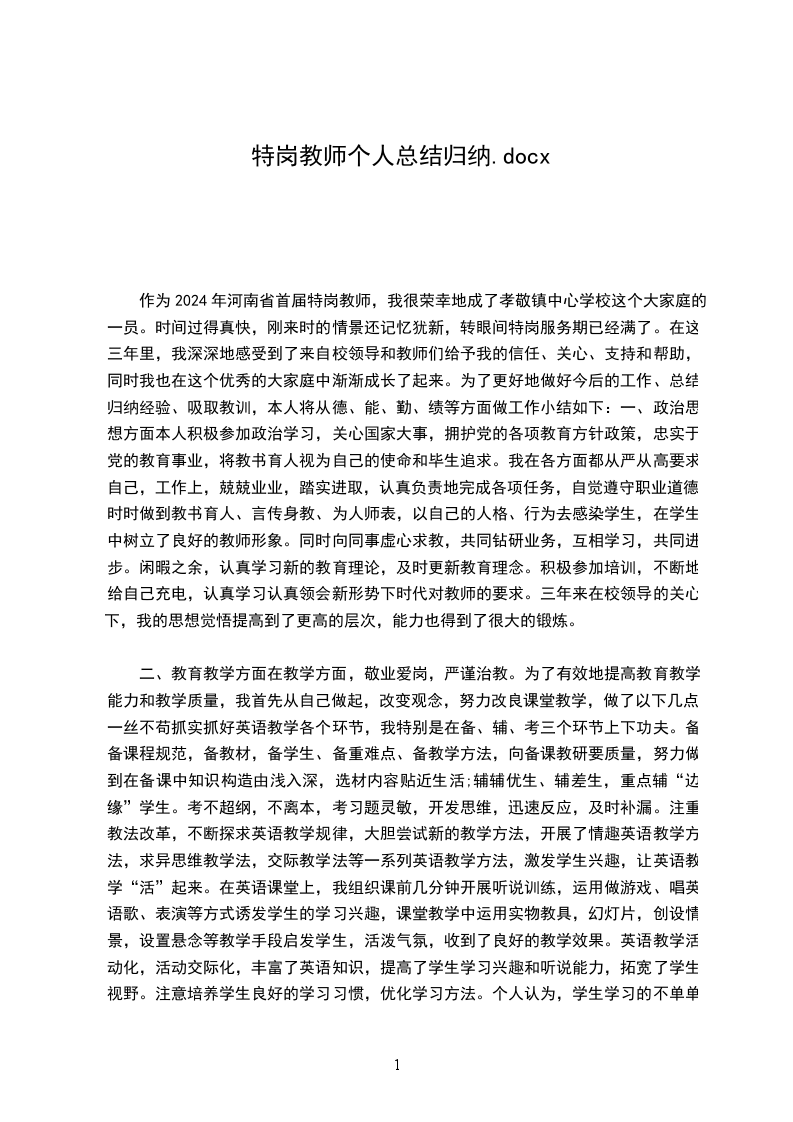 特岗教师个人总结归纳.docx

作为2024年河南省首届特岗教师，我很荣幸地成了孝敬镇中心学校这个大家庭的一员。时间过得真快，刚来时的情景还记忆犹新，转眼间特岗服务期已经满了。在这三年里，我深深地感受到了来自校领导和教师们给予我的信任、关心、支持和帮助，同时我也在这个优秀的大家庭中渐渐成长了起来。为了更好地做好今后的工作、总结归纳经验、吸取教训，本人将从德、能、勤、绩等方面做工作小结如下：一、政治思想方面本人积极参加政治学习，关心国家大事，拥护党的各项教育方针政策，忠实于党的教育事业，将教书育人视为自己的使命和毕生追求。我在各方面都从严从高要求自己，工作上，兢兢业业，踏实进取，认真负责地完成各项任务，自觉遵守职业道德时时做到教书育人、言传身教、为人师表，以自己的人格、行为去感染学生，在学生中树立了良好的教师形象。同时向同事虚心求教，共同钻研业务，互相学习，共同进步。闲暇之余，认真学习新的教育理论，及时更新教育理念。积极参加培训，不断地给自己充电，认真学习认真领会新形势下时代对教师的要求。三年来在校领导的关心下，我的思想觉悟提高到了更高的层次，能力也得到了很大的锻炼。

二、教育教学方面在教学方面，敬业爱岗，严谨治教。为了有效地提高教育教学能力和教学质量，我首先从自己做起，改变观念，努力改良课堂教学，做了以下几点一丝不苟抓实抓好英语教学各个环节，我特别是在备、辅、考三个环节上下功夫。备备课程规范，备教材，备学生、备重难点、备教学方法，向备课教研要质量，努力做到在备课中知识构造由浅入深，选材内容贴近生活;辅辅优生、辅差生，重点辅“边缘”学生。考不超纲，不离本，考习题灵敏，开发思维，迅速反应，及时补漏。注重教法改革，不断探求英语教学规律，大胆尝试新的教学方法，开展了情趣英语教学方法，求异思维教学法，交际教学法等一系列英语教学方法，激发学生兴趣，让英语教学“活”起来。在英语课堂上，我组织课前几分钟开展听说训练，运用做游戏、唱英语歌、表演等方式诱发学生的学习兴趣，课堂教学中运用实物教具，幻灯片，创设情景，设置悬念等教学手段启发学生，活泼气氛，收到了良好的教学效果。英语教学活动化，活动交际化，丰富了英语知识，提高了学生学习兴趣和听说能力，拓宽了学生视野。注意培养学生良好的学习习惯，优化学习方法。个人认为，学生学习的不单单

1